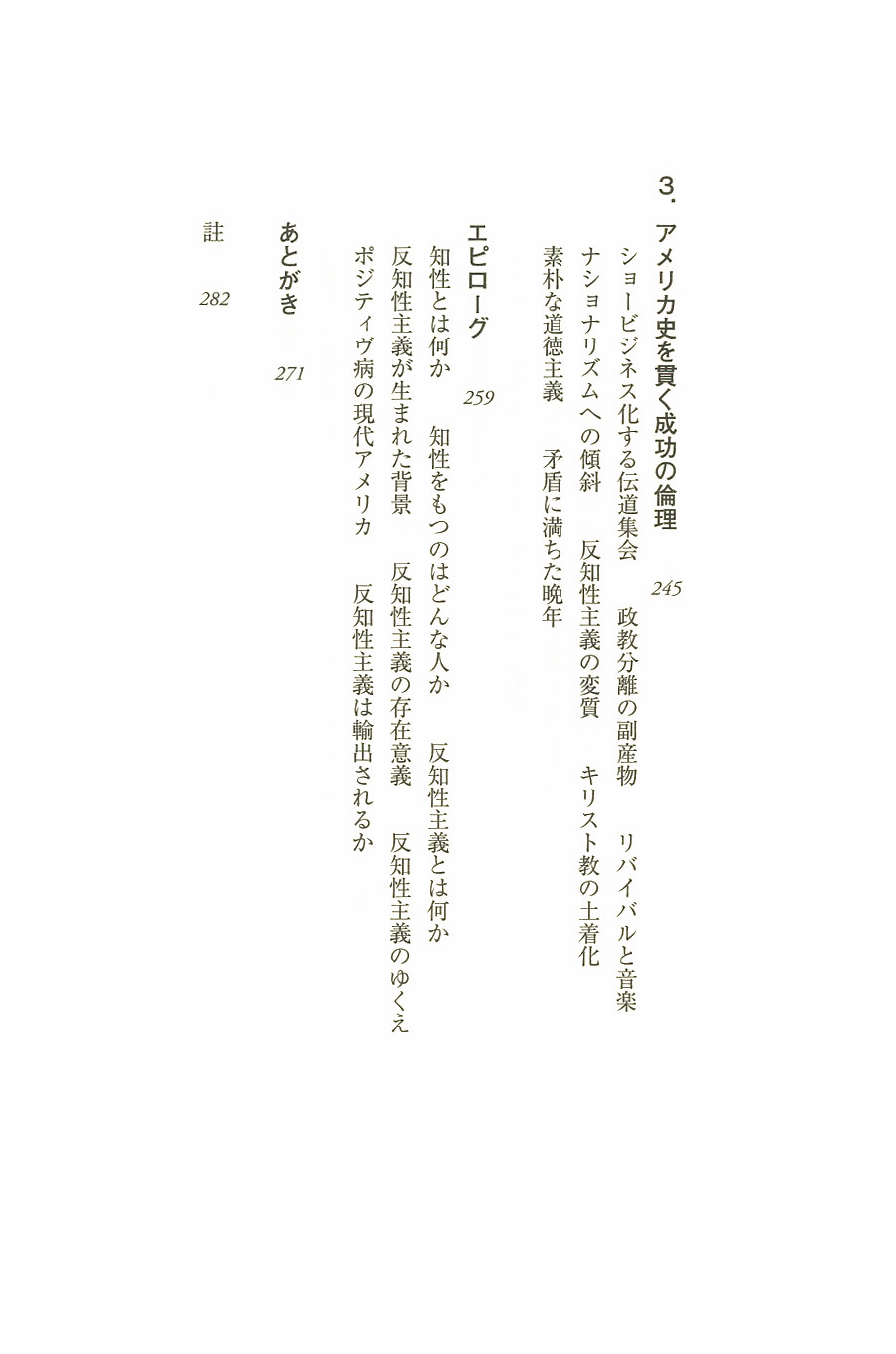 3. アメリカ史を貫く成功の倫理　245

ショービジネス化する伝道集会　政教分離の副産物　リバイバルと音楽
ナショナリズムへの傾斜　反知性主義の変質　キリスト教の土着化
素朴な道徳主義　矛盾に満ちた晩年

エピローグ　259

知性とは何か　知性をもつのはどんな人か　反知性主義とは何か
反知性主義が生まれた背景　反知性主義の存在意義　反知性主義のゆくえ
ポジティヴ病の現代アメリカ　反知性主義は輸出されるか

あとがき　271

註　282